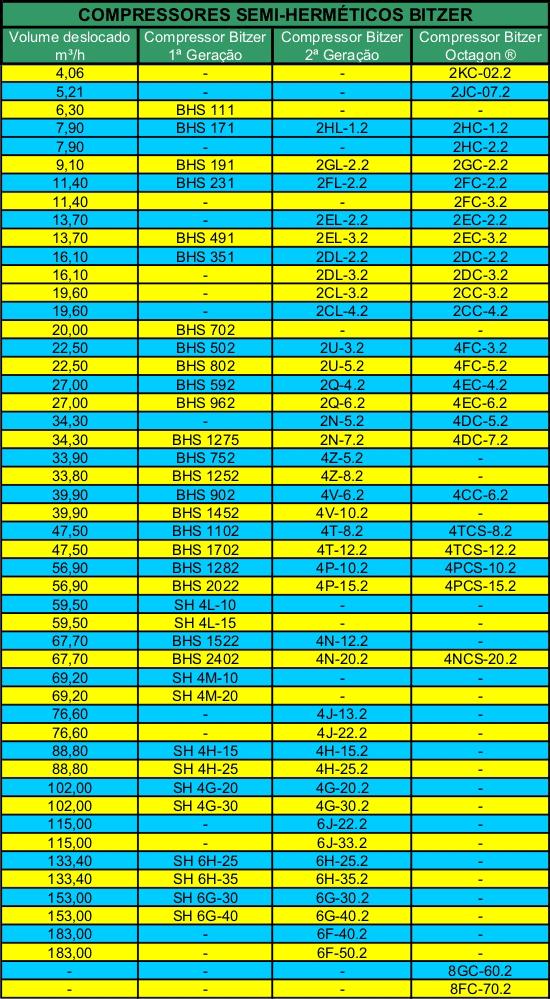 COMPRESSORES SEMI-HERMÉTICOS BITZER

| Volume deslocado m³/h | Compressor Bitzer 1ª Geração | Compressor Bitzer 2ª Geração | Compressor Bitzer Octagon ® |
|---|---|---|---|
| 4,06 | - | - | 2KC-02.2 |
| 5,21 | - | - | 2JC-07.2 |
| 6,30 | BHS 111 | - | - |
| 7,90 | BHS 171 | 2HL-1.2 | 2HC-1.2 |
| 7,90 | - | - | 2HC-2.2 |
| 9,10 | BHS 191 | 2GL-2.2 | 2GC-2.2 |
| 11,40 | BHS 231 | 2FL-2.2 | 2FC-2.2 |
| 11,40 | - | - | 2FC-3.2 |
| 13,70 | - | 2EL-2.2 | 2EC-2.2 |
| 13,70 | BHS 491 | 2EL-3.2 | 2EC-3.2 |
| 16,10 | BHS 351 | 2DL-2.2 | 2DC-2.2 |
| 16,10 | - | 2DL-3.2 | 2DC-3.2 |
| 19,60 | - | 2CL-3.2 | 2CC-3.2 |
| 19,60 | - | 2CL-4.2 | 2CC-4.2 |
| 20,00 | BHS 702 | - | - |
| 22,50 | BHS 502 | 2U-3.2 | 4FC-3.2 |
| 22,50 | BHS 802 | 2U-5.2 | 4FC-5.2 |
| 27,00 | BHS 592 | 2Q-4.2 | 4EC-4.2 |
| 27,00 | BHS 962 | 2Q-6.2 | 4EC-6.2 |
| 34,30 | - | 2N-5.2 | 4DC-5.2 |
| 34,30 | BHS 1275 | 2N-7.2 | 4DC-7.2 |
| 33,90 | BHS 752 | 4Z-5.2 | - |
| 33,80 | BHS 1252 | 4Z-8.2 | - |
| 39,90 | BHS 902 | 4V-6.2 | 4CC-6.2 |
| 39,90 | BHS 1452 | 4V-10.2 | - |
| 47,50 | BHS 1102 | 4T-8.2 | 4TCS-8.2 |
| 47,50 | BHS 1702 | 4T-12.2 | 4TCS-12.2 |
| 56,90 | BHS 1282 | 4P-10.2 | 4PCS-10.2 |
| 56,90 | BHS 2022 | 4P-15.2 | 4PCS-15.2 |
| 59,50 | SH 4L-10 | - | - |
| 59,50 | SH 4L-15 | - | - |
| 67,70 | BHS 1522 | 4N-12.2 | - |
| 67,70 | BHS 2402 | 4N-20.2 | 4NCS-20.2 |
| 69,20 | SH 4M-10 | - | - |
| 69,20 | SH 4M-20 | - | - |
| 76,60 | - | 4J-13.2 | - |
| 76,60 | - | 4J-22.2 | - |
| 88,80 | SH 4H-15 | 4H-15.2 | - |
| 88,80 | SH 4H-25 | 4H-25.2 | - |
| 102,00 | SH 4G-20 | 4G-20.2 | - |
| 102,00 | SH 4G-30 | 4G-30.2 | - |
| 115,00 | - | 6J-22.2 | - |
| 115,00 | - | 6J-33.2 | - |
| 133,40 | SH 6H-25 | 6H-25.2 | - |
| 133,40 | SH 6H-35 | 6H-35.2 | - |
| 153,00 | SH 6G-30 | 6G-30.2 | - |
| 153,00 | SH 6G-40 | 6G-40.2 | - |
| 183,00 | - | 6F-40.2 | - |
| 183,00 | - | 6F-50.2 | - |
| - | - | - | 8GC-60.2 |
| - | - | - | 8FC-70.2 |